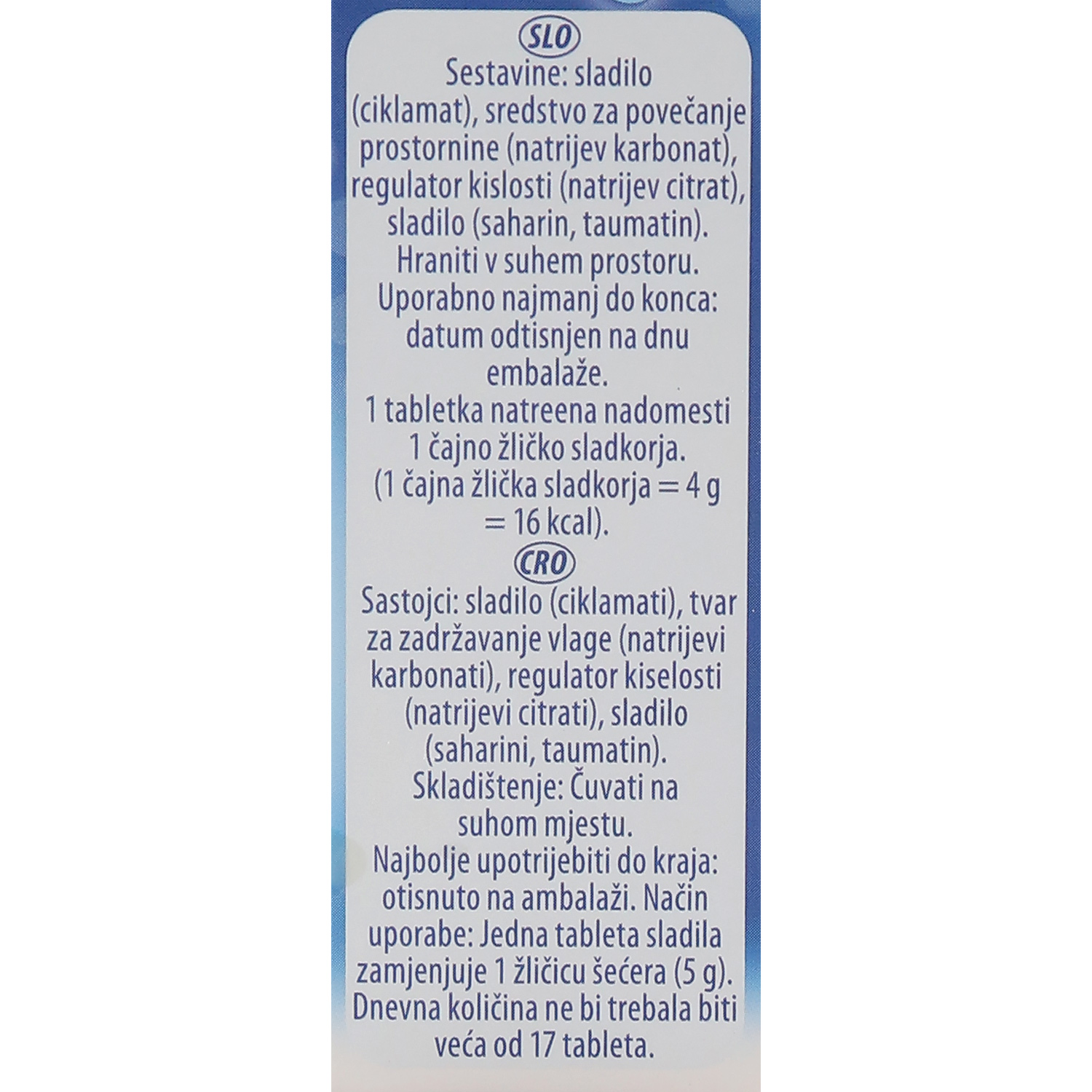 SLO

Sestavine: sladilo (ciklamat), sredstvo za povečanje prostornine (natrijev karbonat), regulator kislosti (natrijev citrat), sladilo (saharin, taumatin). Hraniti v suhem prostoru. Uporabno najmanj do konca: datum odtisnjen na dnu embalaže. 1 tabletka natreena nadomesti 1 čajno žličko sladkorja. (1 čajna žlička sladkorja = 4 g = 16 kcal).

CRO

Sastojci: sladilo (ciklamati), tvar za zadržavanje vlage (natrijevi karbonati), regulator kiselosti (natrijevi citrati), sladilo (saharini, taumatin). Skladištenje: Čuvati na suhom mjestu. Najbolje upotrijebiti do kraja: otisnuto na ambalaži. Način uporabe: Jedna tableta sladila zamjenjuje 1 žličicu šećera (5 g). Dnevna količina ne bi trebala biti veća od 17 tableta.